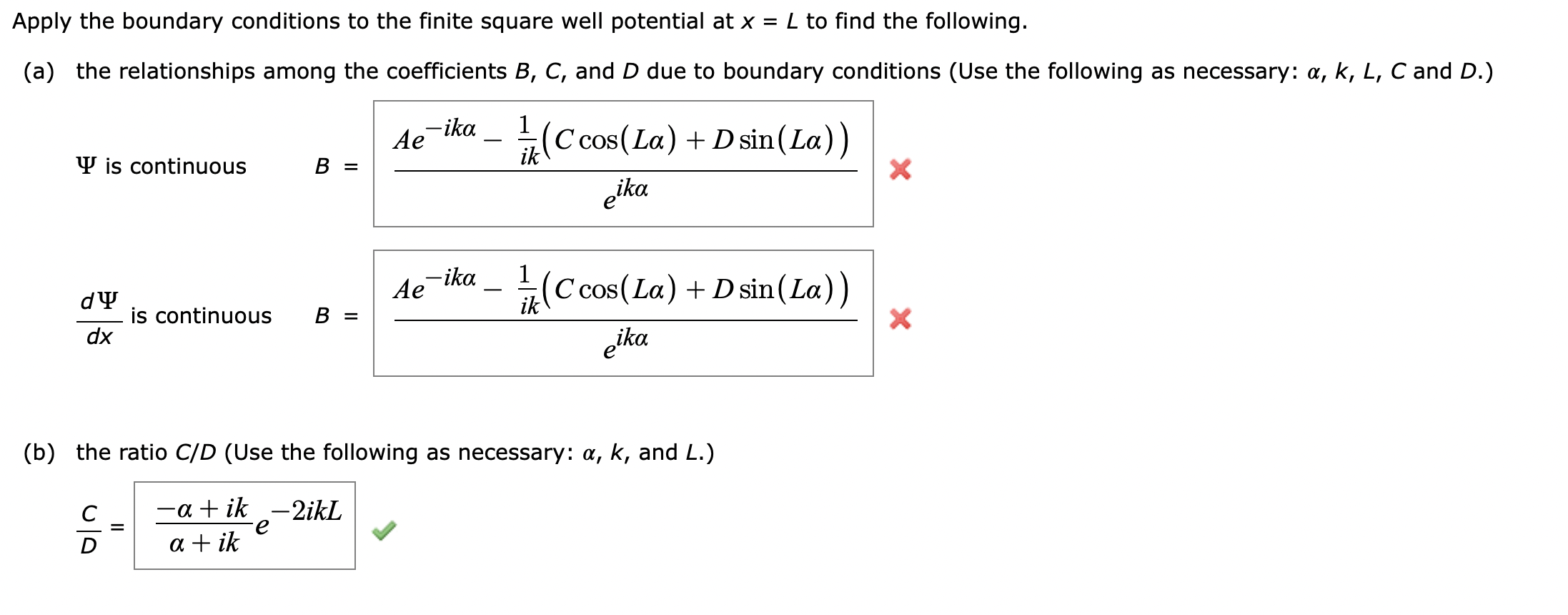 Apply the boundary conditions to the finite square well potential at $x = L$ to find the following.

(a) the relationships among the coefficients $B$, $C$, and $D$ due to boundary conditions (Use the following as necessary: $\alpha$, $k$, $L$, $C$ and $D$.)

$\Psi$ is continuous $B = \frac{Ae^{-ik\alpha} - \frac{1}{ik}\left(C\cos(L\alpha) + D\sin(L\alpha)\right)}{e^{ik\alpha}}$

$\frac{d\Psi}{dx}$ is continuous $B = \frac{Ae^{-ik\alpha} - \frac{1}{ik}\left(C\cos(L\alpha) + D\sin(L\alpha)\right)}{e^{ik\alpha}}$

(b) the ratio $C/D$ (Use the following as necessary: $\alpha$, $k$, and $L$.)

$\frac{C}{D} = \frac{-\alpha + ik}{\alpha + ik}e^{-2ikL}$